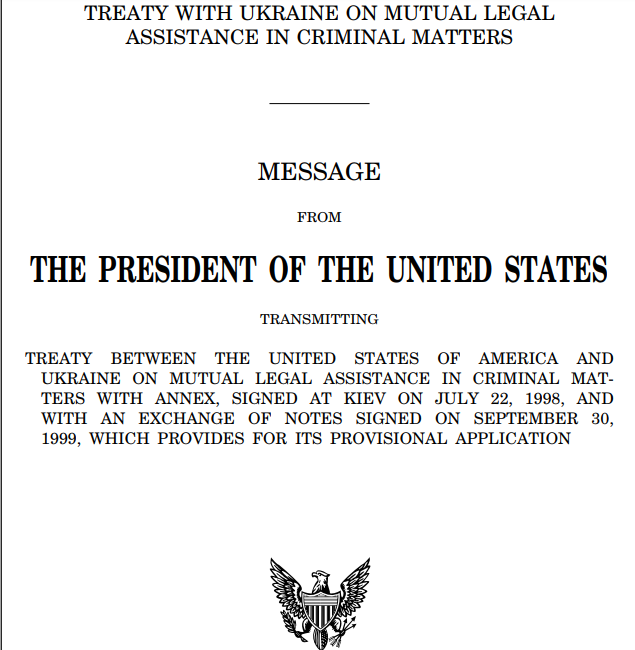 TREATY WITH UKRAINE ON MUTUAL LEGAL ASSISTANCE IN CRIMINAL MATTERS

MESSAGE

FROM

THE PRESIDENT OF THE UNITED STATES

TRANSMITTING

TREATY BETWEEN THE UNITED STATES OF AMERICA AND UKRAINE ON MUTUAL LEGAL ASSISTANCE IN CRIMINAL MATTERS WITH ANNEX, SIGNED AT KIEV ON JULY 22, 1998, AND WITH AN EXCHANGE OF NOTES SIGNED ON SEPTEMBER 30, 1999, WHICH PROVIDES FOR ITS PROVISIONAL APPLICATION